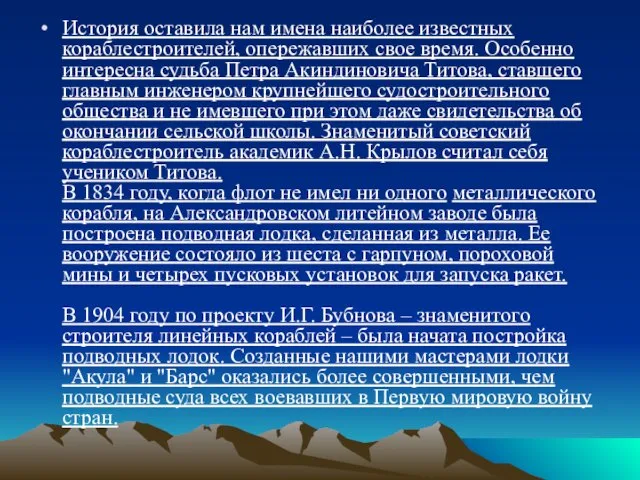 • История оставила нам имена наиболее известных кораблестроителей, опережавших свое время. Особенно интересна судьба Петра Акиндиновича Титова, ставшего главным инженером крупнейшего судостроительного общества и не имевшего при этом даже свидетельства об окончании сельской школы. Знаменитый советский кораблестроитель академик А.Н. Крылов считал себя учеником Титова.
В 1834 году, когда флот не имел ни одного металлического корабля, на Александровском литейном заводе была построена подводная лодка, сделанная из металла. Ее вооружение состояло из шеста с гарпуном, пороховой мины и четырех пусковых установок для запуска ракет.

В 1904 году по проекту И.Г. Бубнова – знаменитого строителя линейных кораблей – была начата постройка подводных лодок. Созданные нашими мастерами лодки "Акула" и "Барс" оказались более совершенными, чем подводные суда всех воевавших в Первую мировую войну стран.